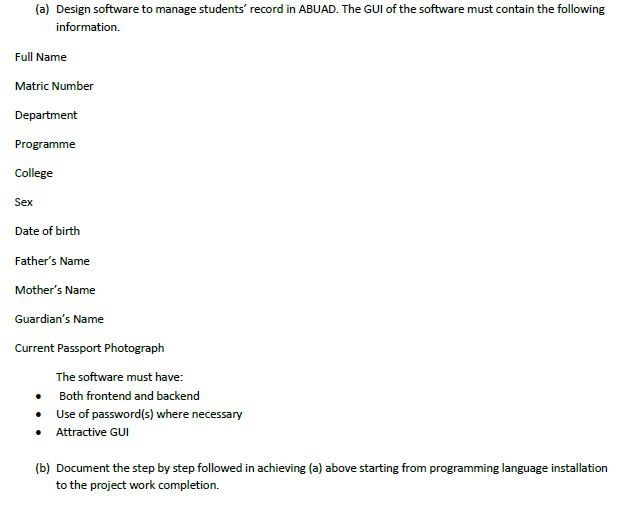 (a) Design software to manage students' record in ABUAD. The GUI of the software must contain the following information.

Full Name

Matric Number

Department

Programme

College

Sex

Date of birth

Father's Name

Mother's Name

Guardian's Name

Current Passport Photograph

The software must have:

• Both frontend and backend
• Use of password(s) where necessary
• Attractive GUI

(b) Document the step by step followed in achieving (a) above starting from programming language installation to the project work completion.